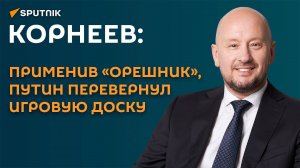 SPUTNIK

КОРНЕЕВ:

ПРИМЕНИВ «ОРЕШНИК», ПУТИН ПЕРЕВЕРНУЛ ИГРОВУЮ ДОСКУ